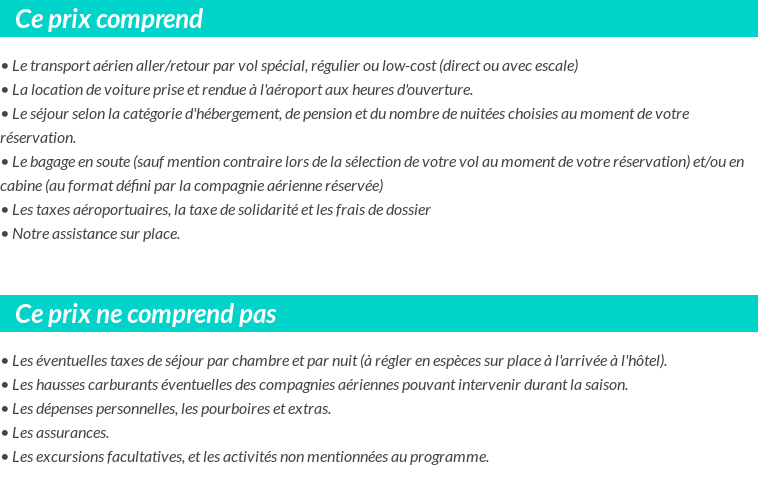 Ce prix comprend

• Le transport aérien aller/retour par vol spécial, régulier ou low-cost (direct ou avec escale)
• La location de voiture prise et rendue à l'aéroport aux heures d'ouverture.
• Le séjour selon la catégorie d'hébergement, de pension et du nombre de nuitées choisies au moment de votre réservation.
• Le bagage en soute (sauf mention contraire lors de la sélection de votre vol au moment de votre réservation) et/ou en cabine (au format défini par la compagnie aérienne réservée)
• Les taxes aéroportuaires, la taxe de solidarité et les frais de dossier
• Notre assistance sur place.

Ce prix ne comprend pas

• Les éventuelles taxes de séjour par chambre et par nuit (à régler en espèces sur place à l'arrivée à l'hôtel).
• Les hausses carburants éventuelles des compagnies aériennes pouvant intervenir durant la saison.
• Les dépenses personnelles, les pourboires et extras.
• Les assurances.
• Les excursions facultatives, et les activités non mentionnées au programme.